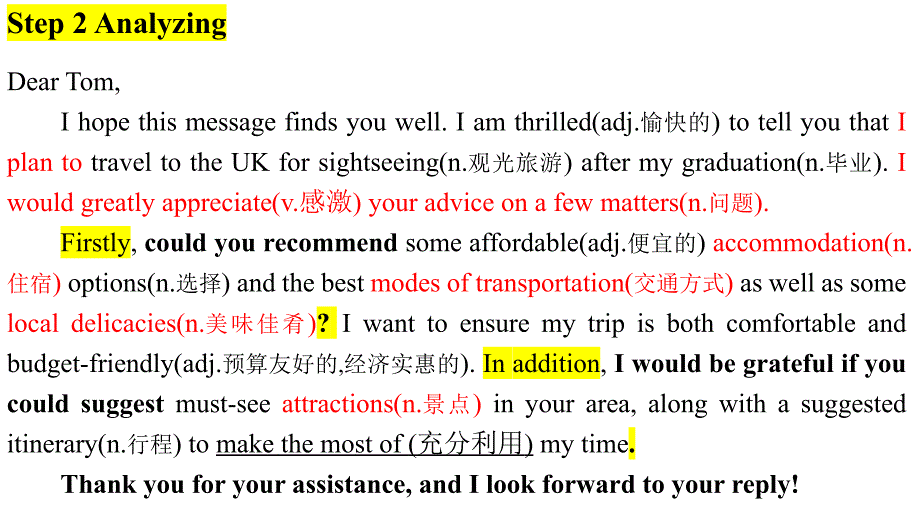 Step 2 Analyzing

Dear Tom,

I hope this message finds you well. I am thrilled(adj.愉快的) to tell you that I plan to travel to the UK for sightseeing(n.观光旅游) after my graduation(n.毕业). I would greatly appreciate(v.感激) your advice on a few matters(n.问题).

Firstly, could you recommend some affordable(adj.便宜的) accommodation(n.住宿) options(n.选择) and the best modes of transportation(交通方式) as well as some local delicacies(n.美味佳肴)? I want to ensure my trip is both comfortable and budget-friendly(adj.预算友好的,经济实惠的). In addition, I would be grateful if you could suggest must-see attractions(n.景点) in your area, along with a suggested itinerary(n.行程) to make the most of (充分利用) my time.

Thank you for your assistance, and I look forward to your reply!